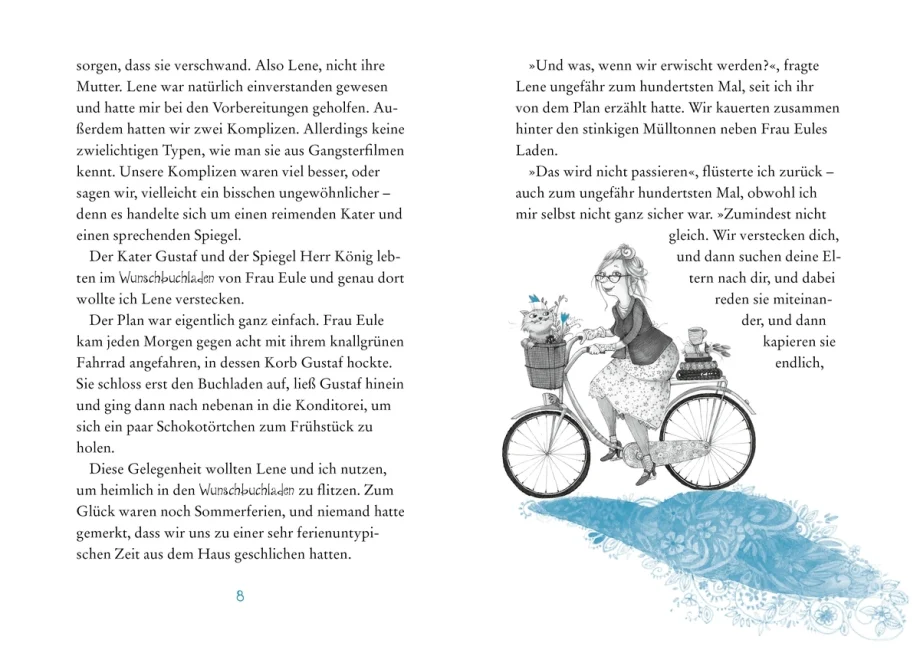 sorgen, dass sie verschwand. Also Lene, nicht ihre Mutter. Lene war natürlich einverstanden gewesen und hatte mir bei den Vorbereitungen geholfen. Außerdem hatten wir zwei Komplizen. Allerdings keine zwielichtigen Typen, wie man sie aus Gangsterfilmen kennt. Unsere Komplizen waren viel besser, oder sagen wir, vielleicht ein bisschen ungewöhnlicher – denn es handelte sich um einen reimenden Kater und einen sprechenden Spiegel.

Der Kater Gustaf und der Spiegel Herr König lebten im Wunschbuchladen von Frau Eule und genau dort wollte ich Lene verstecken.

Der Plan war eigentlich ganz einfach. Frau Eule kam jeden Morgen gegen acht mit ihrem knallgrünen Fahrrad angefahren, in dessen Korb Gustaf hockte. Sie schloss erst den Buchladen auf, ließ Gustaf hinein und ging dann nach nebenan in die Konditorei, um sich ein paar Schokotörtchen zum Frühstück zu holen.

Diese Gelegenheit wollten Lene und ich nutzen, um heimlich in den Wunschbuchladen zu flitzen. Zum Glück waren noch Sommerferien, und niemand hatte gemerkt, dass wir uns zu einer sehr ferienuntypischen Zeit aus dem Haus geschlichen hatten.

8

»Und was, wenn wir erwischt werden?«, fragte Lene ungefähr zum hundertsten Mal, seit ich ihr von dem Plan erzählt hatte. Wir kauerten zusammen hinter den stinkigen Mülltonnen neben Frau Eules Laden.

»Das wird nicht passieren«, flüsterte ich zurück – auch zum ungefähr hundertsten Mal, obwohl ich mir selbst nicht ganz sicher war. »Zumindest nicht gleich. Wir verstecken dich, und dann suchen deine Eltern nach dir, und dabei reden sie miteinander, und dann kapieren sie endlich,